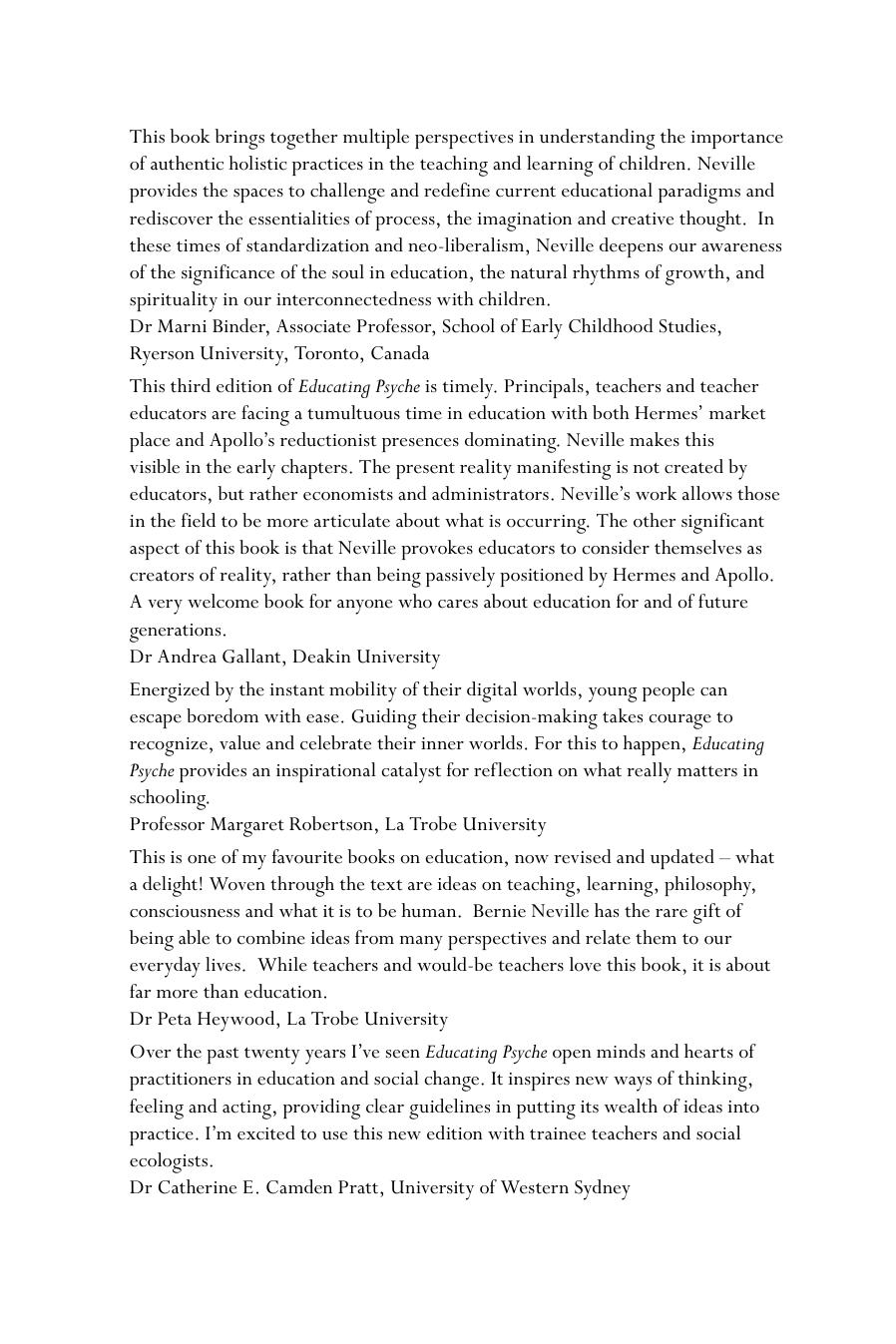 This book brings together multiple perspectives in understanding the importance of authentic holistic practices in the teaching and learning of children. Neville provides the spaces to challenge and redefine current educational paradigms and rediscover the essentialities of process, the imagination and creative thought. In these times of standardization and neo-liberalism, Neville deepens our awareness of the significance of the soul in education, the natural rhythms of growth, and spirituality in our interconnectedness with children.
Dr Marni Binder, Associate Professor, School of Early Childhood Studies, Ryerson University, Toronto, Canada

This third edition of Educating Psyche is timely. Principals, teachers and teacher educators are facing a tumultuous time in education with both Hermes' market place and Apollo's reductionist presences dominating. Neville makes this visible in the early chapters. The present reality manifesting is not created by educators, but rather economists and administrators. Neville's work allows those in the field to be more articulate about what is occurring. The other significant aspect of this book is that Neville provokes educators to consider themselves as creators of reality, rather than being passively positioned by Hermes and Apollo. A very welcome book for anyone who cares about education for and of future generations.
Dr Andrea Gallant, Deakin University

Energized by the instant mobility of their digital worlds, young people can escape boredom with ease. Guiding their decision-making takes courage to recognize, value and celebrate their inner worlds. For this to happen, Educating Psyche provides an inspirational catalyst for reflection on what really matters in schooling.
Professor Margaret Robertson, La Trobe University

This is one of my favourite books on education, now revised and updated – what a delight! Woven through the text are ideas on teaching, learning, philosophy, consciousness and what it is to be human. Bernie Neville has the rare gift of being able to combine ideas from many perspectives and relate them to our everyday lives. While teachers and would-be teachers love this book, it is about far more than education.
Dr Peta Heywood, La Trobe University

Over the past twenty years I've seen Educating Psyche open minds and hearts of practitioners in education and social change. It inspires new ways of thinking, feeling and acting, providing clear guidelines in putting its wealth of ideas into practice. I'm excited to use this new edition with trainee teachers and social ecologists.
Dr Catherine E. Camden Pratt, University of Western Sydney